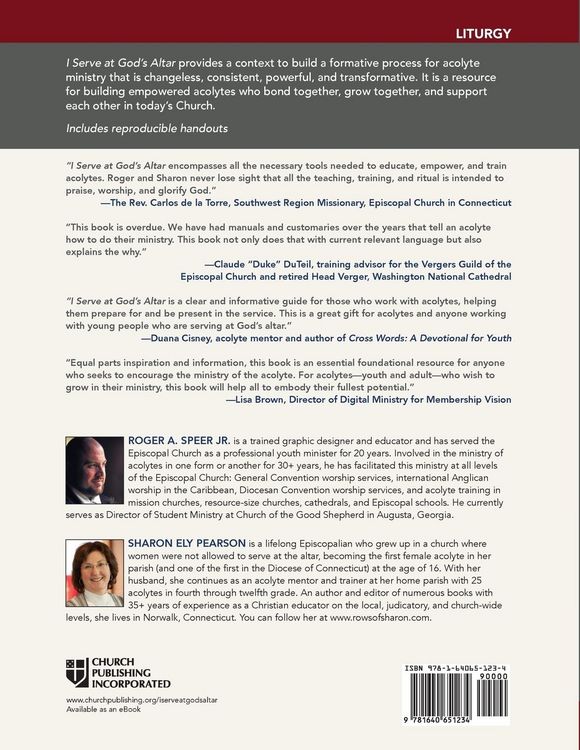 LITURGY

I Serve at God's Altar provides a context to build a formative process for acolyte ministry that is changeless, consistent, powerful, and transformative. It is a resource for building empowered acolytes who bond together, grow together, and support each other in today's Church.

Includes reproducible handouts

"I Serve at God's Altar encompasses all the necessary tools needed to educate, empower, and train acolytes. Roger and Sharon never lose sight that all the teaching, training, and ritual is intended to praise, worship, and glorify God."
—The Rev. Carlos de la Torre, Southwest Region Missionary, Episcopal Church in Connecticut

"This book is overdue. We have had manuals and customaries over the years that tell an acolyte how to do their ministry. This book not only does that with current relevant language but also explains the why."
—Claude "Duke" DuTeil, training advisor for the Vergers Guild of the Episcopal Church and retired Head Verger, Washington National Cathedral

"I Serve at God's Altar is a clear and informative guide for those who work with acolytes, helping them prepare for and be present in the service. This is a great gift for acolytes and anyone working with young people who are serving at God's altar."
—Duana Cisney, acolyte mentor and author of Cross Words: A Devotional for Youth

"Equal parts inspiration and information, this book is an essential foundational resource for anyone who seeks to encourage the ministry of the acolyte. For acolytes—youth and adult—who wish to grow in their ministry, this book will help all to embody their fullest potential."
—Lisa Brown, Director of Digital Ministry for Membership Vision

ROGER A. SPEER JR. is a trained graphic designer and educator and has served the Episcopal Church as a professional youth minister for 20 years. Involved in the ministry of acolytes in one form or another for 30+ years, he has facilitated this ministry at all levels of the Episcopal Church: General Convention worship services, international Anglican worship in the Caribbean, Diocesan Convention worship services, and acolyte training in mission churches, resource-size churches, cathedrals, and Episcopal schools. He currently serves as Director of Student Ministry at Church of the Good Shepherd in Augusta, Georgia.

SHARON ELY PEARSON is a lifelong Episcopalian who grew up in a church where women were not allowed to serve at the altar, becoming the first female acolyte in her parish (and one of the first in the Diocese of Connecticut) at the age of 16. With her husband, she continues as an acolyte mentor and trainer at her home parish with 25 acolytes in fourth through twelfth grade. An author and editor of numerous books with 35+ years of experience as a Christian educator on the local, judicatory, and church-wide levels, she lives in Norwalk, Connecticut. You can follow her at www.rowsofsharon.com.

CHURCH
PUBLISHING
INCORPORATED

www.churchpublishing.org/iserveatgodsaltar
Available as an eBook

ISBN 978-1-64065-123-4
90000
9 781640 651234